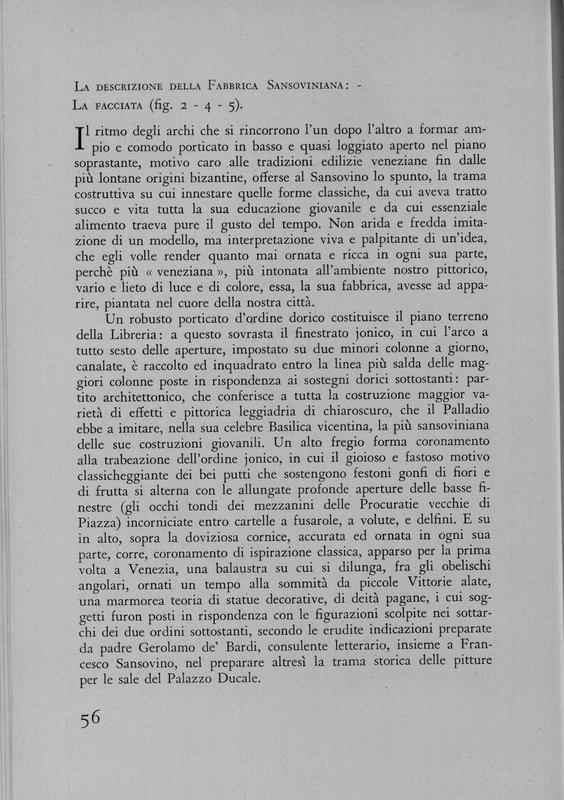 La descrizione della Fabbrica Sansoviniana: - La facciata (fig. 2 - 4 - 5).

Il ritmo degli archi che si rincorrono l'un dopo l'altro a formar ampio e comodo porticato in basso e quasi loggiato aperto nel piano soprastante, motivo caro alle tradizioni edilizie veneziane fin dalle più lontane origini bizantine, offerse al Sansovino lo spunto, la trama costruttiva su cui innestare quelle forme classiche, da cui aveva tratto succo e vita tutta la sua educazione giovanile e da cui essenziale alimento traeva pure il gusto del tempo. Non arida e fredda imitazione di un modello, ma interpretazione viva e palpitante di un'idea, che egli volle render quanto mai ornata e ricca in ogni sua parte, perchè più « veneziana », più intonata all'ambiente nostro pittorico, vario e lieto di luce e di colore, essa, la sua fabbrica, avesse ad apparire, piantata nel cuore della nostra città.

Un robusto porticato d'ordine dorico costituisce il piano terreno della Libreria: a questo sovrasta il finestrato jonico, in cui l'arco a tutto sesto delle aperture, impostato su due minori colonne a giorno, canalate, è raccolto ed inquadrato entro la linea più salda delle maggiori colonne poste in rispondenza ai sostegni dorici sottostanti: partito architettonico, che conferisce a tutta la costruzione maggior varietà di effetti e pittorica leggiadria di chiaroscuro, che il Palladio ebbe a imitare, nella sua celebre Basilica vicentina, la più sansoviniana delle sue costruzioni giovanili. Un alto fregio forma coronamento alla trabeazione dell'ordine jonico, in cui il gioioso e fastoso motivo classicheggiante dei bei putti che sostengono festoni gonfi di fiori e di frutta si alterna con le allungate profonde aperture delle basse finestre (gli occhi tondi dei mezzanini delle Procuratie vecchie di Piazza) incorniciate entro cartelle a fusarole, a volute, e delfini. E su in alto, sopra la doviziosa cornice, accurata ed ornata in ogni sua parte, corre, coronamento di ispirazione classica, apparso per la prima volta a Venezia, una balaustra su cui si dilunga, fra gli obelischi angolari, ornati un tempo alla sommità da piccole Vittorie alate, una marmorea teoria di statue decorative, di deità pagane, i cui soggetti furon posti in rispondenza con le figurazioni scolpite nei sottarchi dei due ordini sottostanti, secondo le erudite indicazioni preparate da padre Gerolamo de' Bardi, consulente letterario, insieme a Francesco Sansovino, nel preparare altresì la trama storica delle pitture per le sale del Palazzo Ducale.

56